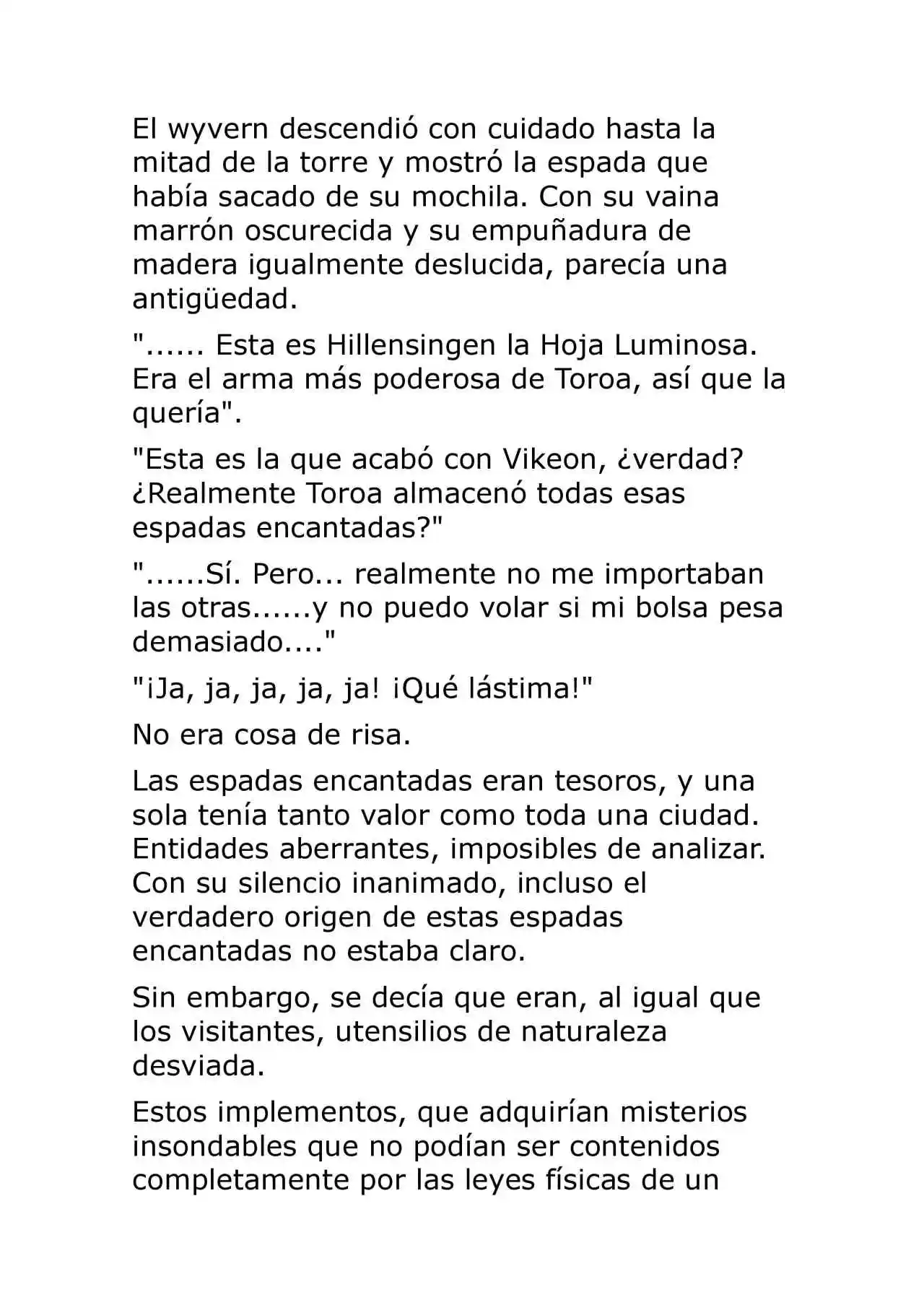 El wyvern descendió con cuidado hasta la mitad de la torre y mostró la espada que había sacado de su mochila. Con su vaina marrón oscurecida y su empuñadura de madera igualmente deslucida, parecía una antigüedad.

"...... Esta es Hillensingen la Hoja Luminosa. Era el arma más poderosa de Toroa, así que la quería".

"Esta es la que acabó con Vikeon, ¿verdad? ¿Realmente Toroa almacenó todas esas espadas encantadas?"

"......Sí. Pero... realmente no me importaban las otras......y no puedo volar si mi bolsa pesa demasiado...."

"¡Ja, ja, ja, ja, ja! ¡Qué lástima!"

No era cosa de risa.

Las espadas encantadas eran tesoros, y una sola tenía tanto valor como toda una ciudad. Entidades aberrantes, imposibles de analizar. Con su silencio inanimado, incluso el verdadero origen de estas espadas encantadas no estaba claro.

Sin embargo, se decía que eran, al igual que los visitantes, utensilios de naturaleza desviada.

Estos implementos, que adquirían misterios insondables que no podían ser contenidos completamente por las leyes físicas de un